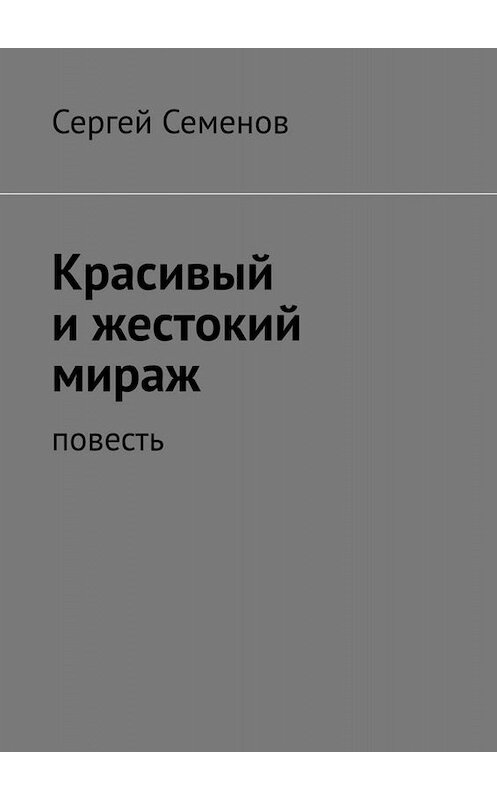 Сергей Семенов

Красивый и жестокий мираж

повесть